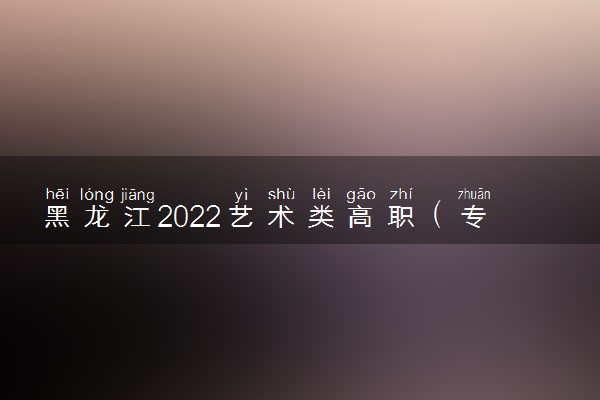 hēi lóng jiāng yì shù lèi gāo zhí zhuān
黑龙江2022艺术类高职（专